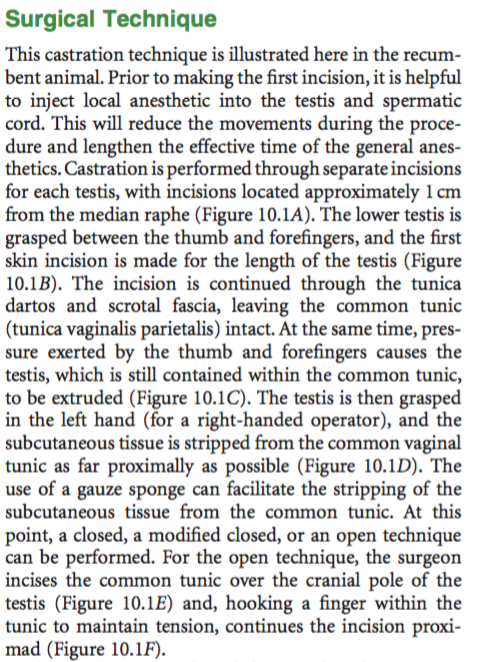 Surgical Technique

This castration technique is illustrated here in the recumbent animal. Prior to making the first incision, it is helpful to inject local anesthetic into the testis and spermatic cord. This will reduce the movements during the procedure and lengthen the effective time of the general anesthetics. Castration is performed through separate incisions for each testis, with incisions located approximately 1 cm from the median raphe (Figure 10.1A). The lower testis is grasped between the thumb and forefingers, and the first skin incision is made for the length of the testis (Figure 10.1B). The incision is continued through the tunica dartos and scrotal fascia, leaving the common tunic (tunica vaginalis parietalis) intact. At the same time, pressure exerted by the thumb and forefingers causes the testis, which is still contained within the common tunic, to be extruded (Figure 10.1C). The testis is then grasped in the left hand (for a right-handed operator), and the subcutaneous tissue is stripped from the common vaginal tunic as far proximally as possible (Figure 10.1D). The use of a gauze sponge can facilitate the stripping of the subcutaneous tissue from the common tunic. At this point, a closed, a modified closed, or an open technique can be performed. For the open technique, the surgeon incises the common tunic over the cranial pole of the testis (Figure 10.1E) and, hooking a finger within the tunic to maintain tension, continues the incision proximad (Figure 10.1F).